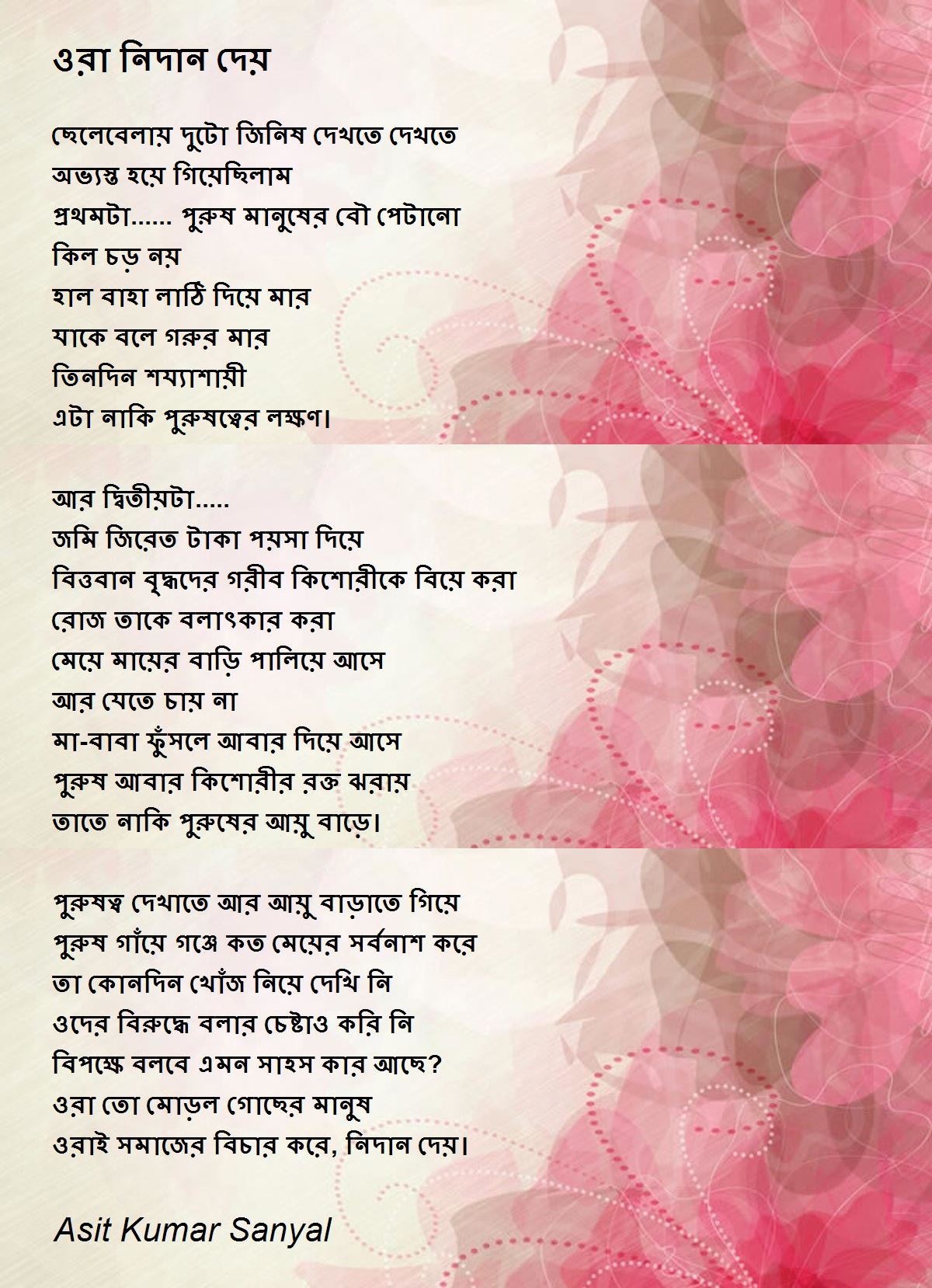 ওরা নিদান দেয়

ছেলেবেলায় দুটো জিনিষ দেখতে দেখতে
অভ্যস্ত হয়ে গিয়েছিলাম
প্রথমটা...... পুরুষ মানুষের বৌ পেটানো
কিল চড় নয়
হাল বাহা লাঠি দিয়ে মার
যাকে বলে গরুর মার
তিনদিন শয্যাশায়ী
এটা নাকি পুরুষত্বের লক্ষণ।

আর দ্বিতীয়টা.....
জমি জিরেত টাকা পয়সা দিয়ে
বিত্তবান বৃদ্ধদের গরীব কিশোরীকে বিয়ে করা
রোজ তাকে বলাৎকার করা
মেয়ে মায়ের বাড়ি পালিয়ে আসে
আর যেতে চায় না
মা-বাবা ফুঁসলে আবার দিয়ে আসে
পুরুষ আবার কিশোরীর রক্ত ঝরায়
তাতে নাকি পুরুষের আয়ু বাড়ে।

পুরুষত্ব দেখাতে আর আয়ু বাড়াতে গিয়ে
পুরুষ গাঁয়ে গঞ্জে কত মেয়ের সর্বনাশ করে
তা কোনদিন খোঁজ নিয়ে দেখি নি
ওদের বিরুদ্ধে বলার চেষ্টাও করি নি
বিপক্ষে বলবে এমন সাহস কার আছে?
ওরা তো মোড়ল গোছের মানুষ
ওরাই সমাজের বিচার করে, নিদান দেয়।

Asit Kumar Sanyal